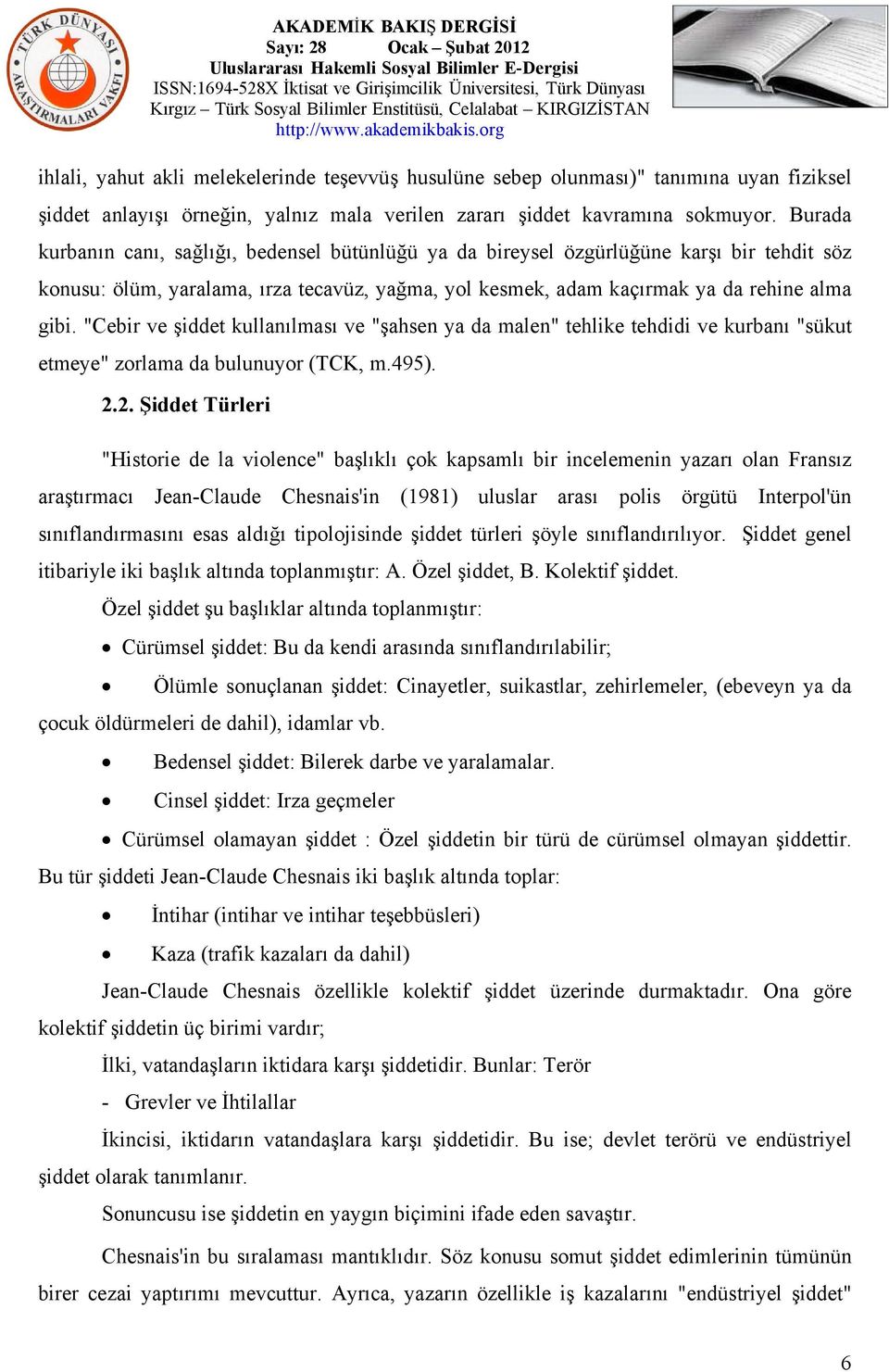 TÜRK DÜNYASI ARAŞTIRMALARI VAKFI

AKADEMİK BAKIŞ DERGİSİ
Sayı: 28 Ocak – Şubat 2012
Uluslararası Hakemli Sosyal Bilimler E-Dergisi
ISSN:1694-528X İktisat ve Girişimcilik Üniversitesi, Türk Dünyası Kırgız – Türk Sosyal Bilimler Enstitüsü, Celalabat – KIRGIZİSTAN
http://www.akademikbakis.org

ihlali, yahut akli melekelerinde teşevvüş husulüne sebep olunması)" tanımına uyan fiziksel şiddet anlayışı örneğin, yalnız mala verilen zararı şiddet kavramına sokmuyor. Burada kurbanın canı, sağlığı, bedensel bütünlüğü ya da bireysel özgürlüğüne karşı bir tehdit söz konusu: ölüm, yaralama, ırza tecavüz, yağma, yol kesmek, adam kaçırmak ya da rehine alma gibi. "Cebir ve şiddet kullanılması ve "şahsen ya da malen" tehlike tehdidi ve kurbanı "sükut etmeye" zorlama da bulunuyor (TCK, m.495).

2.2. Şiddet Türleri

"Historie de la violence" başlıklı çok kapsamlı bir incelemenin yazarı olan Fransız araştırmacı Jean-Claude Chesnais'in (1981) uluslar arası polis örgütü Interpol'ün sınıflandırmasını esas aldığı tipolojisinde şiddet türleri şöyle sınıflandırılıyor. Şiddet genel itibariyle iki başlık altında toplanmıştır: A. Özel şiddet, B. Kolektif şiddet.

Özel şiddet şu başlıklar altında toplanmıştır:

• Cürümsel şiddet: Bu da kendi arasında sınıflandırılabilir;

• Ölümle sonuçlanan şiddet: Cinayetler, suikastlar, zehirlemeler, (ebeveyn ya da çocuk öldürmeleri de dahil), idamlar vb.

• Bedensel şiddet: Bilerek darbe ve yaralamalar.

• Cinsel şiddet: Irza geçmeler

• Cürümsel olamayan şiddet : Özel şiddetin bir türü de cürümsel olmayan şiddettir. Bu tür şiddeti Jean-Claude Chesnais iki başlık altında toplar:

• İntihar (intihar ve intihar teşebbüsleri)

• Kaza (trafik kazaları da dahil)

Jean-Claude Chesnais özellikle kolektif şiddet üzerinde durmaktadır. Ona göre kolektif şiddetin üç birimi vardır;

İlki, vatandaşların iktidara karşı şiddetidir. Bunlar: Terör

- Grevler ve İhtilallar

İkincisi, iktidarın vatandaşlara karşı şiddetidir. Bu ise; devlet terörü ve endüstriyel şiddet olarak tanımlanır.

Sonuncusu ise şiddetin en yaygın biçimini ifade eden savaştır.

Chesnais'in bu sıralaması mantıklıdır. Söz konusu somut şiddet edimlerinin tümünün birer cezai yaptırımı mevcuttur. Ayrıca, yazarın özellikle iş kazalarını "endüstriyel şiddet"

6